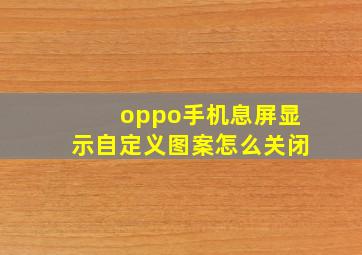 oppo手机息屏显示自定义图案怎么关闭